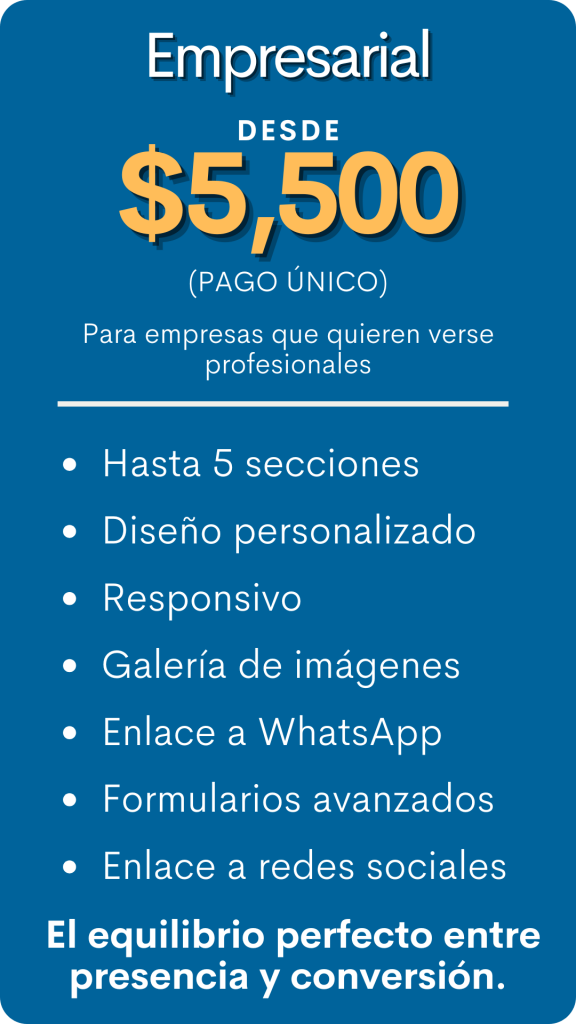 Empresarial

DESDE

$5,500

(PAGO ÚNICO)

Para empresas que quieren verse profesionales

• Hasta 5 secciones
• Diseño personalizado
• Responsivo
• Galería de imágenes
• Enlace a WhatsApp
• Formularios avanzados
• Enlace a redes sociales

El equilibrio perfecto entre presencia y conversión.